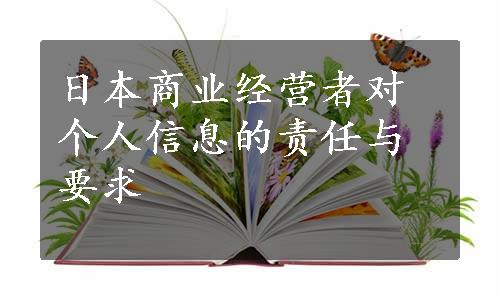 日本商业经营者对个人信息的责任与要求